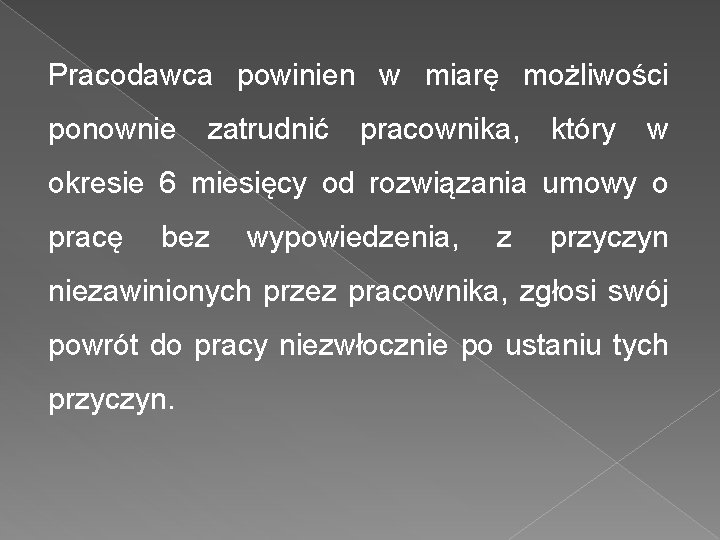 Pracodawca powinien w miarę możliwości ponownie zatrudnić pracownika, który w okresie 6 miesięcy od rozwiązania umowy o pracę bez wypowiedzenia, z przyczyn niezawinionych przez pracownika, zgłosi swój powrót do pracy niezwłocznie po ustaniu tych przyczyn.